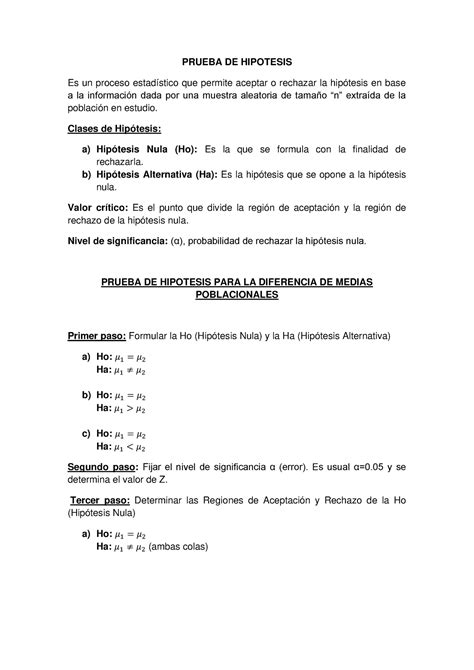 PRUEBA DE HIPOTESIS

Es un proceso estadístico que permite aceptar o rechazar la hipótesis en base a la información dada por una muestra aleatoria de tamaño "n" extraída de la población en estudio.

Clases de Hipótesis:

a) Hipótesis Nula (Ho): Es la que se formula con la finalidad de rechazarla.
b) Hipótesis Alternativa (Ha): Es la hipótesis que se opone a la hipótesis nula.

Valor crítico: Es el punto que divide la región de aceptación y la región de rechazo de la hipótesis nula.

Nivel de significancia: (α), probabilidad de rechazar la hipótesis nula.

PRUEBA DE HIPOTESIS PARA LA DIFERENCIA DE MEDIAS POBLACIONALES

Primer paso: Formular la Ho (Hipótesis Nula) y la Ha (Hipótesis Alternativa)

a) Ho: $\mu_1 = \mu_2$
Ha: $\mu_1 \neq \mu_2$

b) Ho: $\mu_1 = \mu_2$
Ha: $\mu_1 > \mu_2$

c) Ho: $\mu_1 = \mu_2$
Ha: $\mu_1 < \mu_2$

Segundo paso: Fijar el nivel de significancia α (error). Es usual α=0.05 y se determina el valor de Z.

Tercer paso: Determinar las Regiones de Aceptación y Rechazo de la Ho (Hipótesis Nula)

a) Ho: $\mu_1 = \mu_2$
Ha: $\mu_1 \neq \mu_2$ (ambas colas)